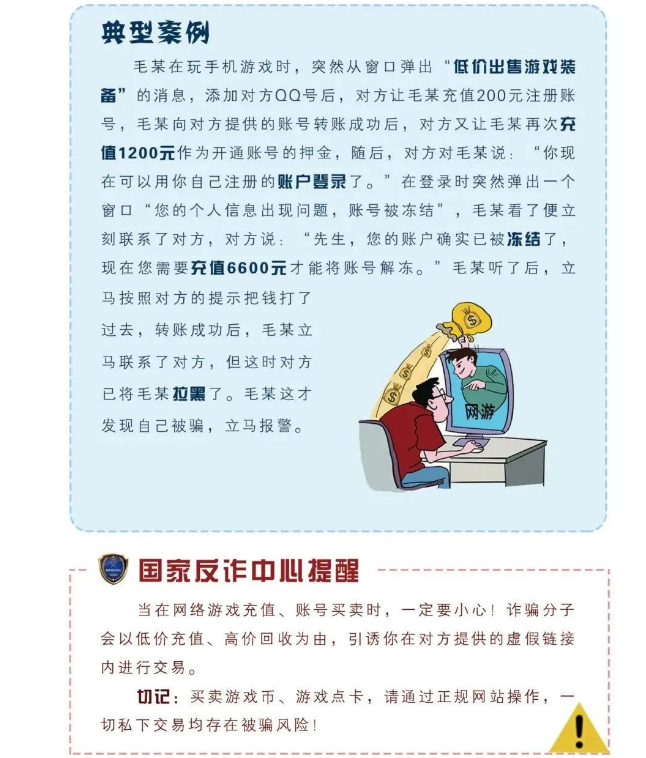 典型案例

毛某在玩手机游戏时，突然从窗口弹出“低价出售游戏装备”的消息，添加对方QQ号后，对方让毛某充值200元注册账号，毛某向对方提供的账号转账成功后，对方又让毛某再次充值1200元作为开通账号的押金，随后，对方对毛某说：“你现在可以用你自己注册的账户登录了。”在登录时突然弹出一个窗口“您的个人信息出现问题，账号被冻结”，毛某看了便立刻联系了对方，对方说：“先生，您的账户确实已被冻结了，现在您需要充值6600元才能将账号解冻。”毛某听了后，立马按照对方的提示把钱打了过去，转账成功后，毛某立马联系了对方，但这时对方已将毛某拉黑了。毛某这才发现自己被骗，立马报警。

网游

国家反诈中心提醒

当在网络游戏充值、账号买卖时，一定要小心！诈骗分子会以低价充值、高价回收为由，引诱你在对方提供的虚假链接内进行交易。

切记：买卖游戏币、游戏点卡，请通过正规网站操作，一切私下交易均存在被骗风险！